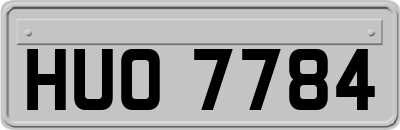 HUO 7784